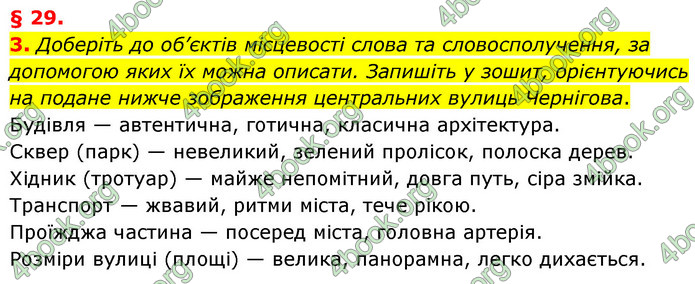 § 29.

3. Доберіть до об'єктів місцевості слова та словосполучення, за допомогою яких їх можна описати. Запишіть у зошит, орієнтуючись на подане нижче зображення центральних вулиць Чернігова.

Будівля — автентична, готична, класична архітектура.
Сквер (парк) — невеликий, зелений пролісок, полоска дерев.
Хідник (тротуар) — майже непомітний, довга путь, сіра змійка.
Транспорт — жвавий, ритми міста, тече рікою.
Проїжджа частина — посеред міста, головна артерія.
Розміри вулиці (площі) — велика, панорамна, легко дихається.

4book.org